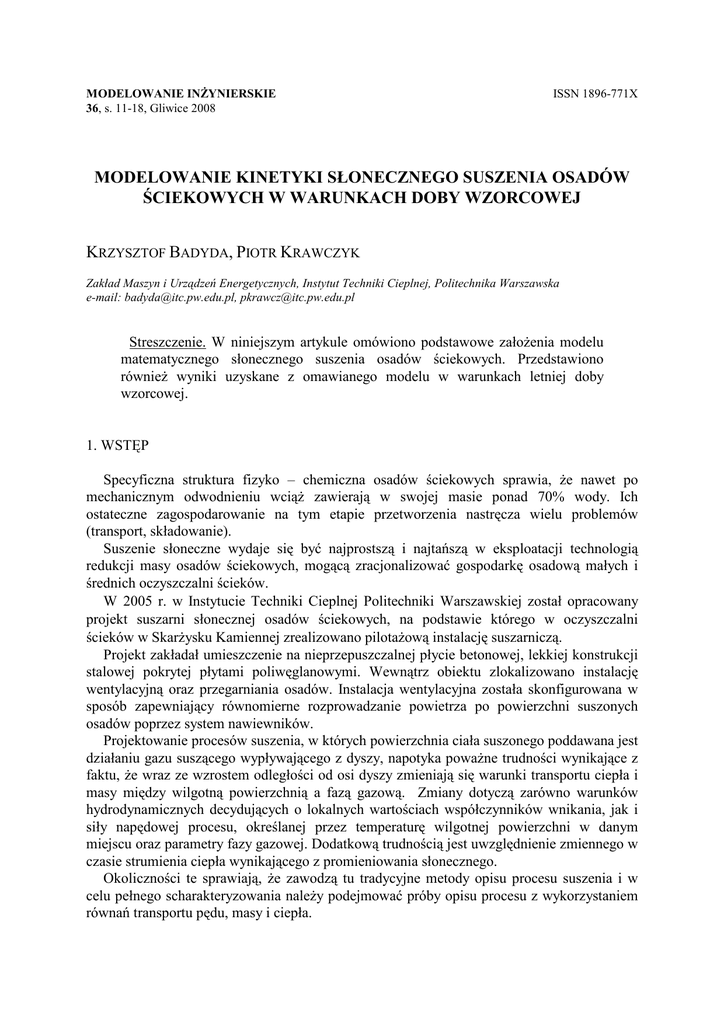 MODELOWANIE INŻYNIERSKIE
36, s. 11-18, Gliwice 2008

ISSN 1896-771X

MODELOWANIE KINETYKI SŁONECZNEGO SUSZENIA OSADÓW ŚCIEKOWYCH W WARUNKACH DOBY WZORCOWEJ

KRZYSZTOF BADYDA, PIOTR KRAWCZYK

Zakład Maszyn i Urządzeń Energetycznych, Instytut Techniki Cieplnej, Politechnika Warszawska
e-mail: badyda@itc.pw.edu.pl, pkrawcz@itc.pw.edu.pl

Streszczenie. W niniejszym artykule omówiono podstawowe założenia modelu matematycznego słonecznego suszenia osadów ściekowych. Przedstawiono również wyniki uzyskane z omawianego modelu w warunkach letniej doby wzorcowej.

1. WSTĘP

Specyficzna struktura fizyko – chemiczna osadów ściekowych sprawia, że nawet po mechanicznym odwodnieniu wciąż zawierają w swojej masie ponad 70% wody. Ich ostateczne zagospodarowanie na tym etapie przetworzenia nastręcza wielu problemów (transport, składowanie).

Suszenie słoneczne wydaje się być najprostszą i najtańszą w eksploatacji technologią redukcji masy osadów ściekowych, mogącą zracjonalizować gospodarkę osadową małych i średnich oczyszczalni ścieków.

W 2005 r. w Instytucie Techniki Cieplnej Politechniki Warszawskiej został opracowany projekt suszarni słonecznej osadów ściekowych, na podstawie którego w oczyszczalni ścieków w Skarżysku Kamiennej zrealizowano pilotażową instalację suszarniczą.

Projekt zakładał umieszczenie na nieprzepuszczalnej płycie betonowej, lekkiej konstrukcji stalowej pokrytej płytami poliwęglanowymi. Wewnątrz obiektu zlokalizowano instalację wentylacyjną oraz przegarniania osadów. Instalacja wentylacyjna została skonfigurowana w sposób zapewniający równomierne rozprowadzanie powietrza po powierzchni suszonych osadów poprzez system nawiewników.

Projektowanie procesów suszenia, w których powierzchnia ciała suszonego poddawana jest działaniu gazu suszącego wypływającego z dyszy, napotyka poważne trudności wynikające z faktu, że wraz ze wzrostem odległości od osi dyszy zmieniają się warunki transportu ciepła i masy między wilgotną powierzchnią a fazą gazową. Zmiany dotyczą zarówno warunków hydrodynamicznych decydujących o lokalnych wartościach współczynników wnikania, jak i siły napędowej procesu, określanej przez temperaturę wilgotnej powierzchni w danym miejscu oraz parametry fazy gazowej. Dodatkową trudnością jest uwzględnienie zmiennego w czasie strumienia ciepła wynikającego z promieniowania słonecznego.

Okoliczności te sprawiają, że zawodzą tu tradycyjne metody opisu procesu suszenia i w celu pełnego scharakteryzowania należy podejmować próby opisu procesu z wykorzystaniem równań transportu pędu, masy i ciepła.